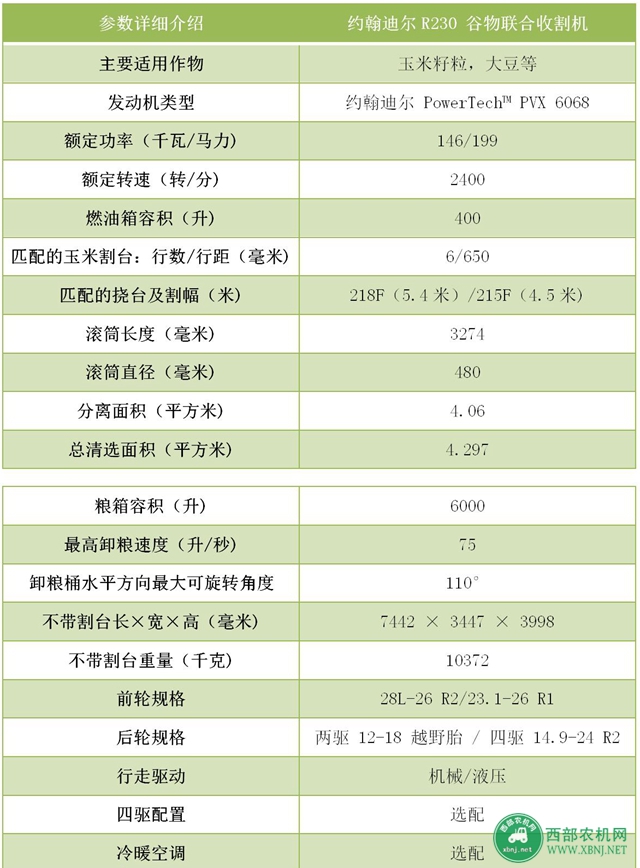 | 参数详细介绍 | 约翰迪尔 R230 谷物联合收割机 |
|---|---|
| 主要适用作物 | 玉米籽粒，大豆等 |
| 发动机类型 | 约翰迪尔 PowerTech™ PVX 6068 |
| 额定功率（千瓦/马力） | 146/199 |
| 额定转速（转/分） | 2400 |
| 燃油箱容积（升） | 400 |
| 匹配的玉米割台：行数/行距（毫米） | 6/650 |
| 匹配的挠台及割幅（米） | 218F（5.4 米）/215F（4.5 米） |
| 滚筒长度（毫米） | 3274 |
| 滚筒直径（毫米） | 480 |
| 分离面积（平方米） | 4.06 |
| 总清选面积（平方米） | 4.297 |

| 粮箱容积（升） | 6000 |
|---|---|
| 最高卸粮速度（升/秒） | 75 |
| 卸粮桶水平方向最大可旋转角度 | 110° |
| 不带割台长×宽×高（毫米） | 7442 × 3447 × 3998 |
| 不带割台重量（千克） | 10372 |
| 前轮规格 | 28L-26 R2/23.1-26 R1 |
| 后轮规格 | 两驱 12-18 越野胎 / 四驱 14.9-24 R2 |
| 行走驱动 | 机械/液压 |
| 四驱配置 | 选配 |
| 冷暖空调 | 选配 |

西部农机网 xbnj.net
西部农机网
WWW.XBNJ.NET